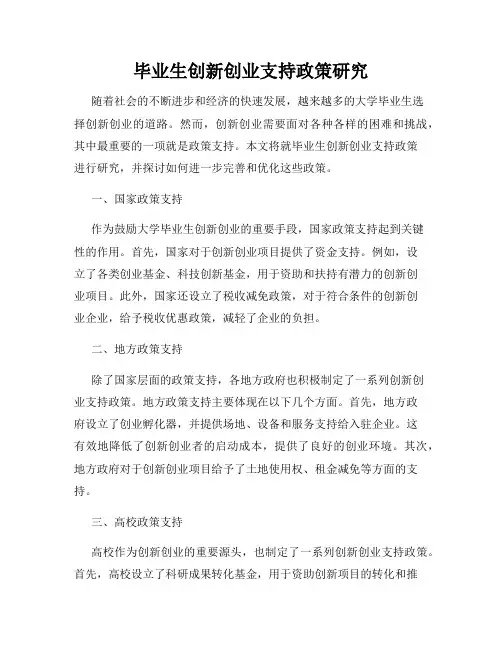 毕业生创新创业支持政策研究

随着社会的不断进步和经济的快速发展，越来越多的大学毕业生选择创新创业的道路。然而，创新创业需要面对各种各样的困难和挑战，其中最重要的一项就是政策支持。本文将就毕业生创新创业支持政策进行研究，并探讨如何进一步完善和优化这些政策。

一、国家政策支持

作为鼓励大学毕业生创新创业的重要手段，国家政策支持起到关键性的作用。首先，国家对于创新创业项目提供了资金支持。例如，设立了各类创业基金、科技创新基金，用于资助和扶持有潜力的创新创业项目。此外，国家还设立了税收减免政策，对于符合条件的创新创业企业，给予税收优惠政策，减轻了企业的负担。

二、地方政策支持

除了国家层面的政策支持，各地方政府也积极制定了一系列创新创业支持政策。地方政策支持主要体现在以下几个方面。首先，地方政府设立了创业孵化器，并提供场地、设备和服务支持给入驻企业。这有效地降低了创新创业者的启动成本，提供了良好的创业环境。其次，地方政府对于创新创业项目给予了土地使用权、租金减免等方面的支持。

三、高校政策支持

高校作为创新创业的重要源头，也制定了一系列创新创业支持政策。首先，高校设立了科研成果转化基金，用于资助创新项目的转化和推